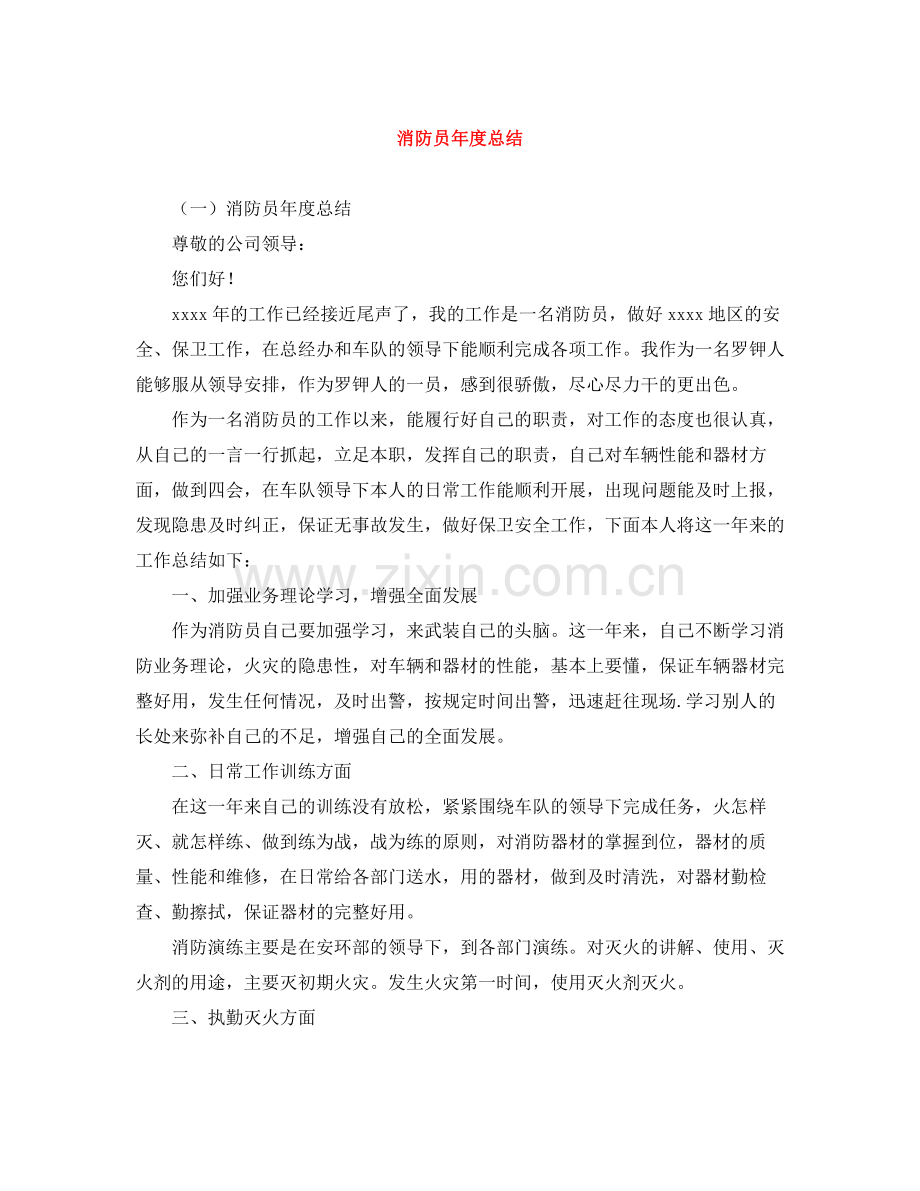 消防员年度总结

（一）消防员年度总结

尊敬的公司领导：

您们好！

xxxx 年的工作已经接近尾声了，我的工作是一名消防员，做好 xxxx 地区的安全、保卫工作，在总经办和车队的领导下能顺利完成各项工作。我作为一名罗钾人能够服从领导安排，作为罗钾人的一员，感到很骄傲，尽心尽力干的更出色。

作为一名消防员的工作以来，能履行好自己的职责，对工作的态度也很认真，从自己的一言一行抓起，立足本职，发挥自己的职责，自己对车辆性能和器材方面，做到四会，在车队领导下本人的日常工作能顺利开展，出现问题能及时上报，发现隐患及时纠正，保证无事故发生，做好保卫安全工作，下面本人将这一年来的工作总结如下：

一、加强业务理论学习，增强全面发展

作为消防员自己要加强学习，来武装自己的头脑。这一年来，自己不断学习消防业务理论，火灾的隐患性，对车辆和器材的性能，基本上要懂，保证车辆器材完整好用，发生任何情况，及时出警，按规定时间出警，迅速赶往现场.学习别人的长处来弥补自己的不足，增强自己的全面发展。

二、日常工作训练方面

在这一年来自己的训练没有放松，紧紧围绕车队的领导下完成任务，火怎样灭、就怎样练、做到练为战，战为练的原则，对消防器材的掌握到位，器材的质量、性能和维修，在日常给各部门送水，用的器材，做到及时清洗，对器材勤检查、勤擦拭，保证器材的完整好用。

消防演练主要是在安环部的领导下，到各部门演练。对灭火的讲解、使用、灭火剂的用途，主要灭初期火灾。发生火灾第一时间，使用灭火剂灭火。

三、执勤灭火方面

www.zixin.com.cn